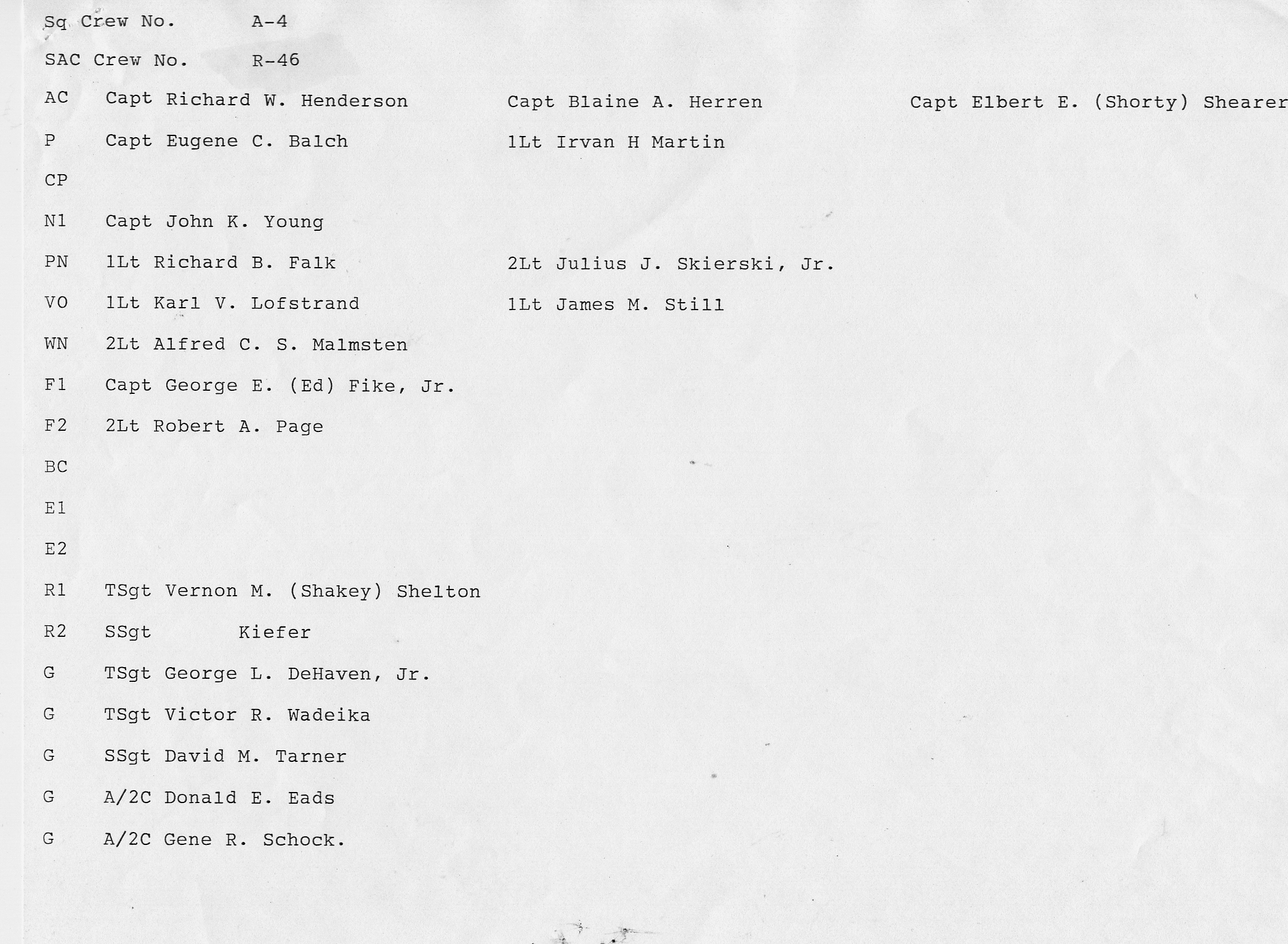 Sq Crew No. A-4

SAC Crew No. R-46

AC Capt Richard W. Henderson Capt Blaine A. Herren Capt Elbert E. (Shorty) Shearer

P Capt Eugene C. Balch 1Lt Irvan H Martin

CP

N1 Capt John K. Young

PN 1Lt Richard B. Falk 2Lt Julius J. Skierski, Jr.

VO 1Lt Karl V. Lofstrand 1Lt James M. Still

WN 2Lt Alfred C. S. Malmsten

F1 Capt George E. (Ed) Fike, Jr.

F2 2Lt Robert A. Page

BC

E1

E2

R1 TSgt Vernon M. (Shakey) Shelton

R2 SSgt Kiefer

G TSgt George L. DeHaven, Jr.

G TSgt Victor R. Wadeika

G SSgt David M. Tarner

G A/2C Donald E. Eads

G A/2C Gene R. Schock.